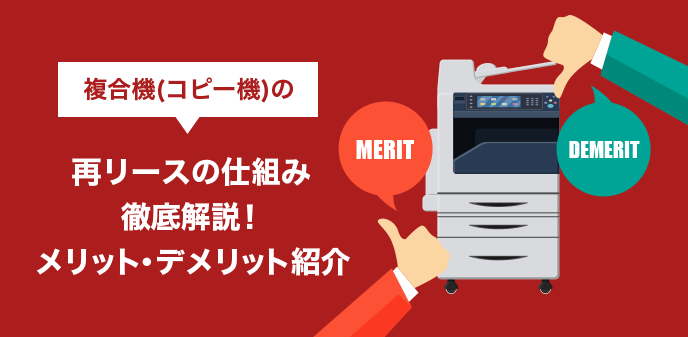 複合機(コピー機)の

再リースの仕組み
徹底解説！
メリット・デメリット紹介

MERIT

DEMERIT